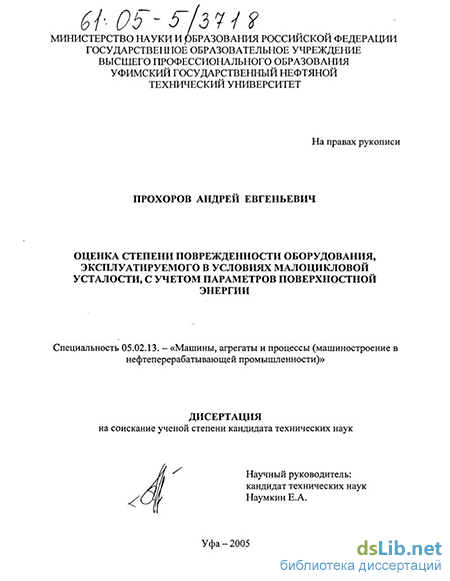 61:05-5/3718

МИНИСТЕРСТВО НАУКИ И ОБРАЗОВАНИЯ РОССИЙСКОЙ ФЕДЕРАЦИИ
ГОСУДАРСТВЕННОЕ ОБРАЗОВАТЕЛЬНОЕ УЧРЕЖДЕНИЕ
ВЫСШЕГО ПРОФЕССИОНАЛЬНОГО ОБРАЗОВАНИЯ
УФИМСКИЙ ГОСУДАРСТВЕННЫЙ НЕФТЯНОЙ
ТЕХНИЧЕСКИЙ УНИВЕРСИТЕТ

На правах рукописи

ПРОХОРОВ АНДРЕЙ ЕВГЕНЬЕВИЧ

ОЦЕНКА СТЕПЕНИ ПОВРЕЖДЕННОСТИ ОБОРУДОВАНИЯ, ЭКСПЛУАТИРУЕМОГО В УСЛОВИЯХ МАЛОЦИКЛОВОЙ УСТАЛОСТИ, С УЧЕТОМ ПАРАМЕТРОВ ПОВЕРХНОСТНОЙ ЭНЕРГИИ

Специальность 05.02.13. – «Машины, агрегаты и процессы (машиностроение в нефтеперерабатывающей промышленности)»

ДИСЕРТАЦИЯ
на соискание ученой степени кандидата технических наук

Научный руководитель:
кандидат технических наук
Наумкин Е.А.

Уфа – 2005

dsLib.net
библиотека диссертаций